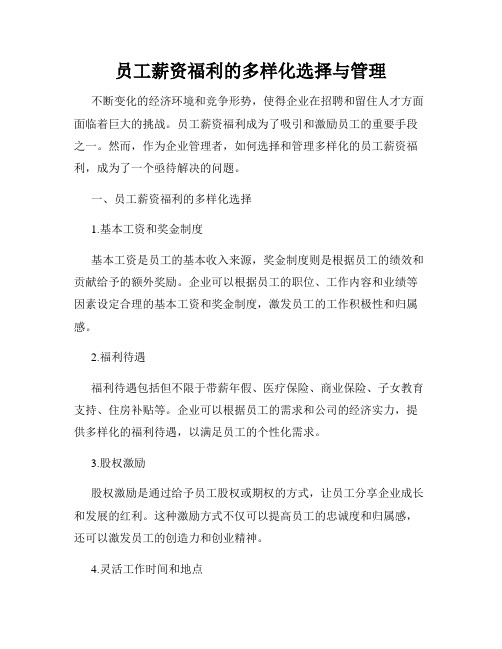 员工薪资福利的多样化选择与管理

不断变化的经济环境和竞争形势，使得企业在招聘和留住人才方面面临着巨大的挑战。员工薪资福利成为了吸引和激励员工的重要手段之一。然而，作为企业管理者，如何选择和管理多样化的员工薪资福利，成为了一个亟待解决的问题。

一、员工薪资福利的多样化选择

1.基本工资和奖金制度

基本工资是员工的基本收入来源，奖金制度则是根据员工的绩效和贡献给予的额外奖励。企业可以根据员工的职位、工作内容和业绩等因素设定合理的基本工资和奖金制度，激发员工的工作积极性和归属感。

2.福利待遇

福利待遇包括但不限于带薪年假、医疗保险、商业保险、子女教育支持、住房补贴等。企业可以根据员工的需求和公司的经济实力，提供多样化的福利待遇，以满足员工的个性化需求。

3.股权激励

股权激励是通过给予员工股权或期权的方式，让员工分享企业成长和发展的红利。这种激励方式不仅可以提高员工的忠诚度和归属感，还可以激发员工的创造力和创业精神。

4.灵活工作时间和地点